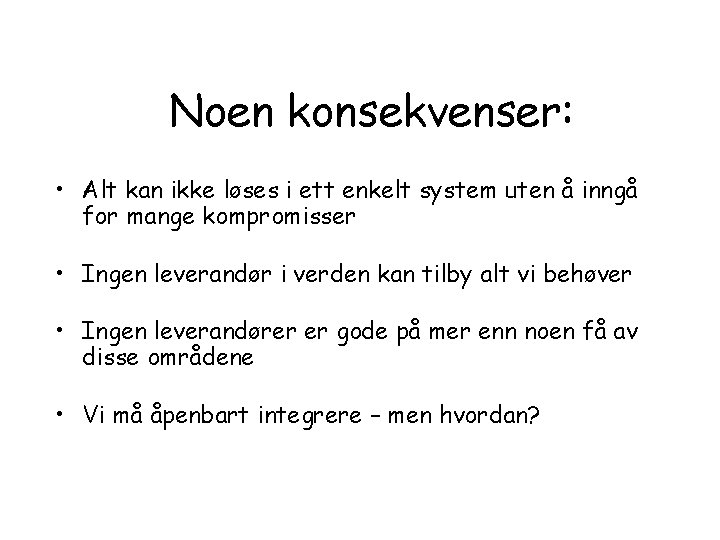 Noen konsekvenser:

• Alt kan ikke løses i ett enkelt system uten å inngå for mange kompromisser

• Ingen leverandør i verden kan tilby alt vi behøver

• Ingen leverandører er gode på mer enn noen få av disse områdene

• Vi må åpenbart integrere – men hvordan?